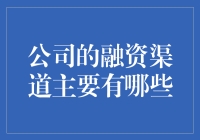 公司的融资渠道主要有哪些